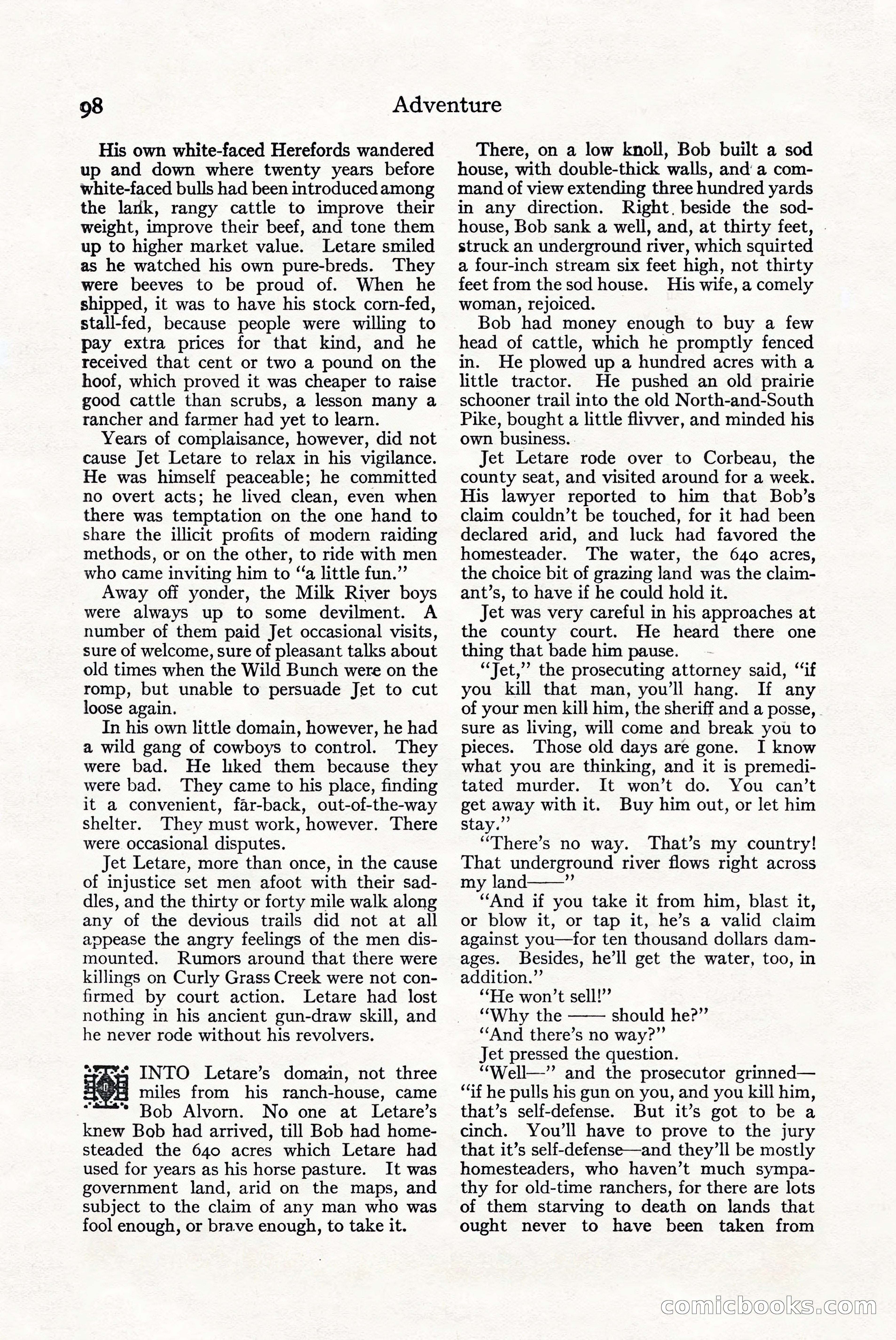 98 Adventure

His own white-faced Herefords wandered up and down where twenty years before white-faced bulls had been introduced among the lank, rangy cattle to improve their weight, improve their beef, and tone them up to higher market value. Letare smiled as he watched his own pure-breds. They were beeves to be proud of. When he shipped, it was to have his stock corn-fed, stall-fed, because people were willing to pay extra prices for that kind, and he received that cent or two a pound on the hoof, which proved it was cheaper to raise good cattle than scrubs, a lesson many a rancher and farmer had yet to learn.

Years of complaisance, however, did not cause Jet Letare to relax in his vigilance. He was himself peaceable; he committed no overt acts; he lived clean, even when there was temptation on the one hand to share the illicit profits of modern raiding methods, or on the other, to ride with men who came inviting him to "a little fun."

Away off yonder, the Milk River boys were always up to some devilment. A number of them paid Jet occasional visits, sure of welcome, sure of pleasant talks about old times when the Wild Bunch were on the romp, but unable to persuade Jet to cut loose again.

In his own little domain, however, he had a wild gang of cowboys to control. They were bad. He liked them because they were bad. They came to his place, finding it a convenient, far-back, out-of-the-way shelter. They must work, however. There were occasional disputes.

Jet Letare, more than once, in the cause of injustice set men afoot with their saddles, and the thirty or forty mile walk along any of the devious trails did not at all appease the angry feelings of the men dismounted. Rumors around that there were killings on Curly Grass Creek were not confirmed by court action. Letare had lost nothing in his ancient gun-draw skill, and he never rode without his revolvers.

INTO Letare's domain, not three miles from his ranch-house, came Bob Alvorn. No one at Letare's knew Bob had arrived, till Bob had homesteaded the 640 acres which Letare had used for years as his horse pasture. It was government land, arid on the maps, and subject to the claim of any man who was fool enough, or brave enough, to take it.

There, on a low knoll, Bob built a sod house, with double-thick walls, and a command of view extending three hundred yards in any direction. Right beside the sod-house, Bob sank a well, and, at thirty feet, struck an underground river, which squirted a four-inch stream six feet high, not thirty feet from the sod house. His wife, a comely woman, rejoiced.

Bob had money enough to buy a few head of cattle, which he promptly fenced in. He plowed up a hundred acres with a little tractor. He pushed an old prairie schooner trail into the old North-and-South Pike, bought a little flivver, and minded his own business.

Jet Letare rode over to Corbeau, the county seat, and visited around for a week. His lawyer reported to him that Bob's claim couldn't be touched, for it had been declared arid, and luck had favored the homesteader. The water, the 640 acres, the choice bit of grazing land was the claimant's, to have if he could hold it.

Jet was very careful in his approaches at the county court. He heard there one thing that bade him pause.

"Jet," the prosecuting attorney said, "if you kill that man, you'll hang. If any of your men kill him, the sheriff and a posse, sure as living, will come and break you to pieces. Those old days are gone. I know what you are thinking, and it is premeditated murder. It won't do. You can't get away with it. Buy him out, or let him stay."

"There's no way. That's my country! That underground river flows right across my land——"

"And if you take it from him, blast it, or blow it, or tap it, he's a valid claim against you—for ten thousand dollars damages. Besides, he'll get the water, too, in addition."

"He won't sell!"

"Why the —— should he?"

"And there's no way?"

Jet pressed the question.

"Well—" and the prosecutor grinned—"if he pulls his gun on you, and you kill him, that's self-defense. But it's got to be a cinch. You'll have to prove to the jury that it's self-defense—and they'll be mostly homesteaders, who haven't much sympathy for old-time ranchers, for there are lots of them starving to death on lands that ought never to have been taken from

comicbooks.com